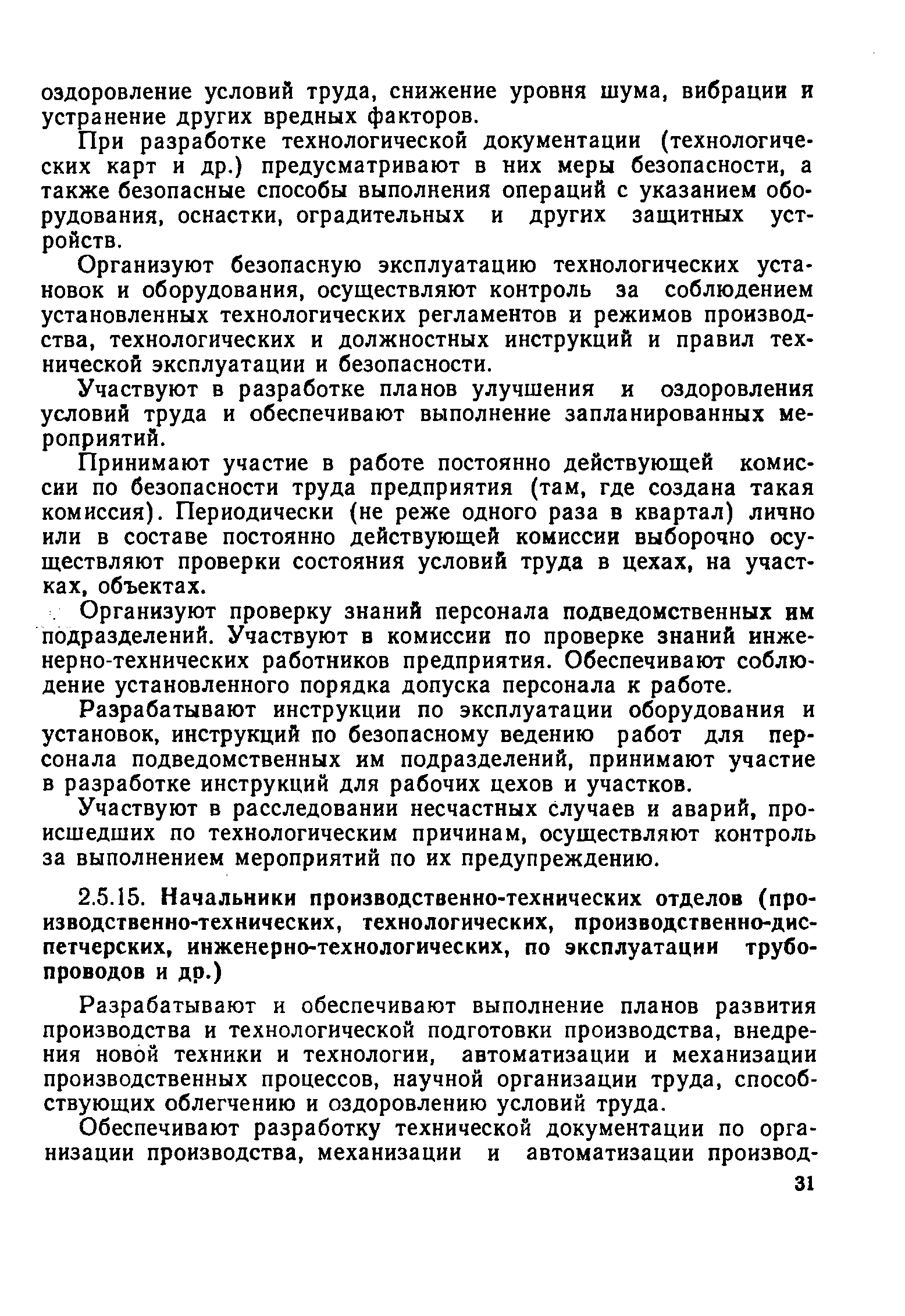 оздоровление условий труда, снижение уровня шума, вибрации и устранение других вредных факторов.

При разработке технологической документации (технологических карт и др.) предусматривают в них меры безопасности, а также безопасные способы выполнения операций с указанием оборудования, оснастки, оградительных и других защитных устройств.

Организуют безопасную эксплуатацию технологических установок и оборудования, осуществляют контроль за соблюдением установленных технологических регламентов и режимов производства, технологических и должностных инструкций и правил технической эксплуатации и безопасности.

Участвуют в разработке планов улучшения и оздоровления условий труда и обеспечивают выполнение запланированных мероприятий.

Принимают участие в работе постоянно действующей комиссии по безопасности труда предприятия (там, где создана такая комиссия). Периодически (не реже одного раза в квартал) лично или в составе постоянно действующей комиссии выборочно осуществляют проверки состояния условий труда в цехах, на участках, объектах.

Организуют проверку знаний персонала подведомственных им подразделений. Участвуют в комиссии по проверке знаний инженерно-технических работников предприятия. Обеспечивают соблюдение установленного порядка допуска персонала к работе.

Разрабатывают инструкции по эксплуатации оборудования и установок, инструкций по безопасному ведению работ для персонала подведомственных им подразделений, принимают участие в разработке инструкций для рабочих цехов и участков.

Участвуют в расследовании несчастных случаев и аварий, происшедших по технологическим причинам, осуществляют контроль за выполнением мероприятий по их предупреждению.

2.5.15. Начальники производственно-технических отделов (производственно-технических, технологических, производственно-диспетчерских, инженерно-технологических, по эксплуатации трубопроводов и др.)

Разрабатывают и обеспечивают выполнение планов развития производства и технологической подготовки производства, внедрения новой техники и технологии, автоматизации и механизации производственных процессов, научной организации труда, способствующих облегчению и оздоровлению условий труда.

Обеспечивают разработку технической документации по организации производства, механизации и автоматизации производ-

31